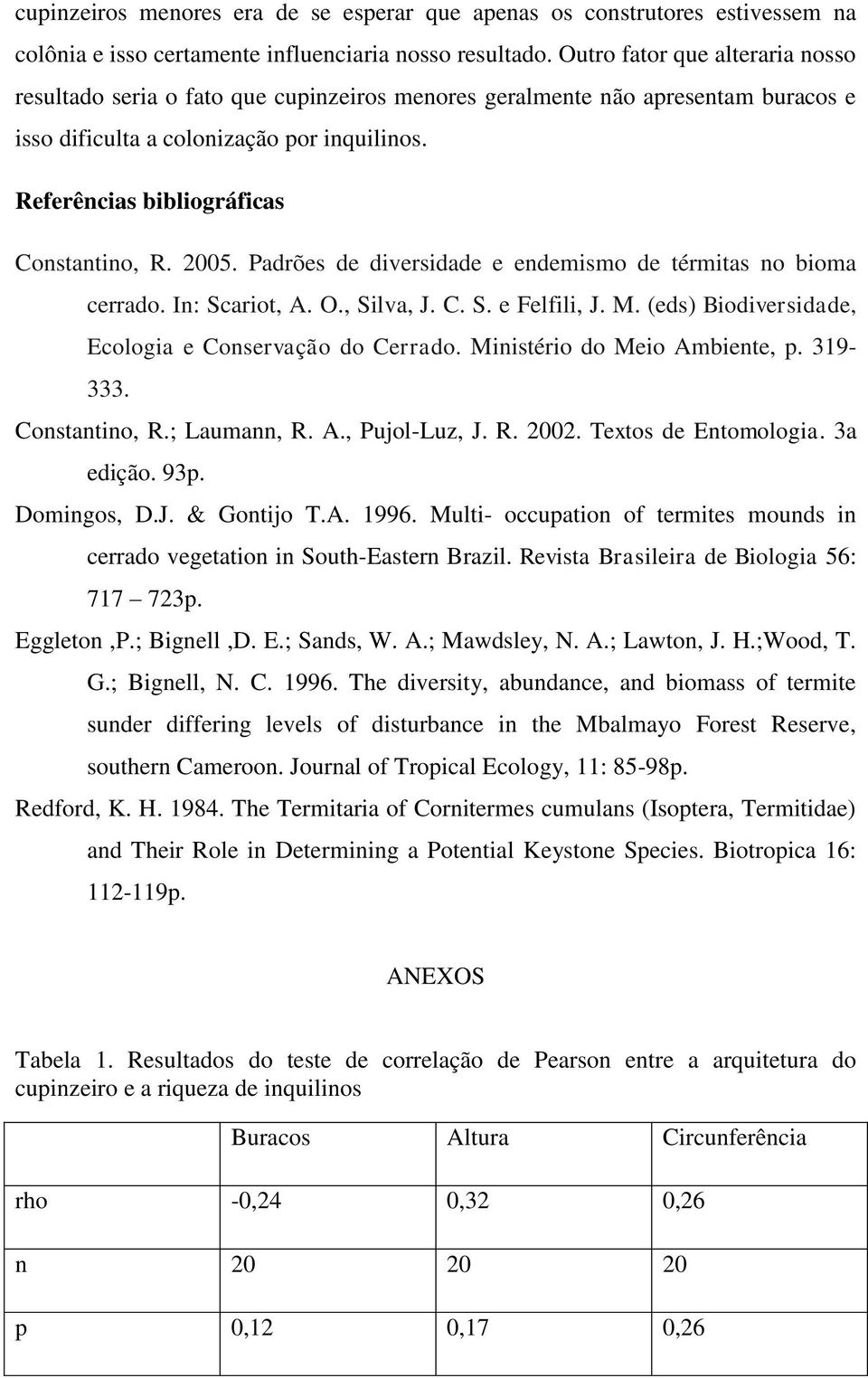 cupinzeiros menores era de se esperar que apenas os construtores estivessem na colônia e isso certamente influenciaria nosso resultado. Outro fator que alteraria nosso resultado seria o fato que cupinzeiros menores geralmente não apresentam buracos e isso dificulta a colonização por inquilinos.

Referências bibliográficas

Constantino, R. 2005. Padrões de diversidade e endemismo de térmitas no bioma cerrado. In: Scariot, A. O., Silva, J. C. S. e Felfili, J. M. (eds) Biodiversidade, Ecologia e Conservação do Cerrado. Ministério do Meio Ambiente, p. 319-333.

Constantino, R.; Laumann, R. A., Pujol-Luz, J. R. 2002. Textos de Entomologia. 3a edição. 93p.

Domingos, D.J. & Gontijo T.A. 1996. Multi- occupation of termites mounds in cerrado vegetation in South-Eastern Brazil. Revista Brasileira de Biologia 56: 717 – 723p.

Eggleton ,P.; Bignell ,D. E.; Sands, W. A.; Mawdsley, N. A.; Lawton, J. H.;Wood, T. G.; Bignell, N. C. 1996. The diversity, abundance, and biomass of termite sunder differing levels of disturbance in the Mbalmayo Forest Reserve, southern Cameroon. Journal of Tropical Ecology, 11: 85-98p.

Redford, K. H. 1984. The Termitaria of Cornitermes cumulans (Isoptera, Termitidae) and Their Role in Determining a Potential Keystone Species. Biotropica 16: 112-119p.

ANEXOS

Tabela 1. Resultados do teste de correlação de Pearson entre a arquitetura do cupinzeiro e a riqueza de inquilinos

| | Buracos | Altura | Circunferência |
|---|---|---|---|
| rho | -0,24 | 0,32 | 0,26 |
| n | 20 | 20 | 20 |
| p | 0,12 | 0,17 | 0,26 |